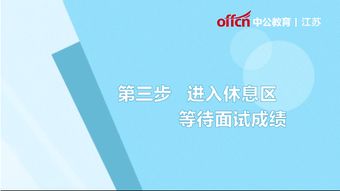 offcn 中公教育 | 江苏

第三步　进入休息区
等待面试成绩